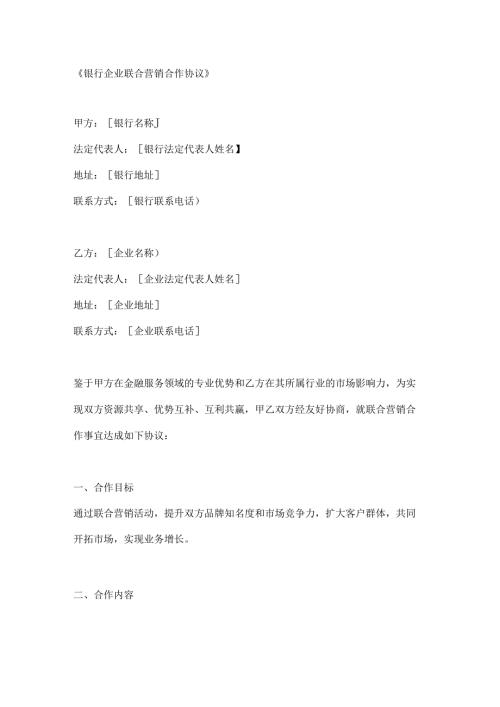 《银行企业联合营销合作协议》

甲方：［银行名称］
法定代表人：［银行法定代表人姓名】
地址：［银行地址］
联系方式：［银行联系电话）

乙方：［企业名称）
法定代表人：［企业法定代表人姓名］
地址：［企业地址］
联系方式：［企业联系电话］

鉴于甲方在金融服务领域的专业优势和乙方在其所属行业的市场影响力，为实现双方资源共享、优势互补、互利共赢，甲乙双方经友好协商，就联合营销合作事宜达成如下协议：

一、合作目标
通过联合营销活动，提升双方品牌知名度和市场竞争力，扩大客户群体，共同开拓市场，实现业务增长。

二、合作内容